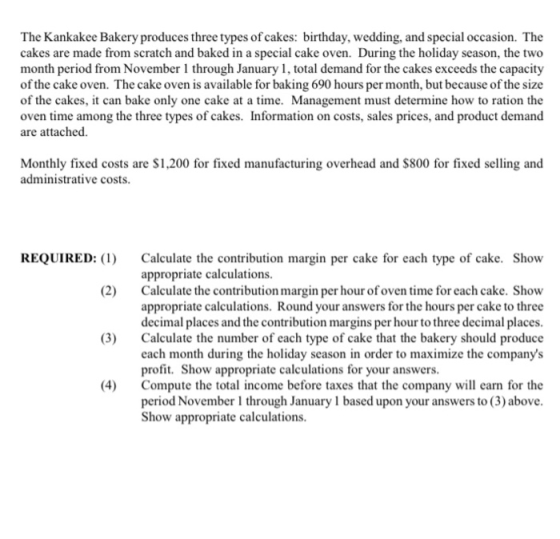 The Kankakee Bakery produces three types of cakes: birthday, wedding, and special occasion. The cakes are made from scratch and baked in a special cake oven. During the holiday season, the two month period from November 1 through January 1, total demand for the cakes exceeds the capacity of the cake oven. The cake oven is available for baking 690 hours per month, but because of the size of the cakes, it can bake only one cake at a time. Management must determine how to ration the oven time among the three types of cakes. Information on costs, sales prices, and product demand are attached.

Monthly fixed costs are $1,200 for fixed manufacturing overhead and $800 for fixed selling and administrative costs.

REQUIRED: (1) Calculate the contribution margin per cake for each type of cake. Show appropriate calculations.

(2) Calculate the contribution margin per hour of oven time for each cake. Show appropriate calculations. Round your answers for the hours per cake to three decimal places and the contribution margins per hour to three decimal places.

(3) Calculate the number of each type of cake that the bakery should produce each month during the holiday season in order to maximize the company's profit. Show appropriate calculations for your answers.

(4) Compute the total income before taxes that the company will earn for the period November 1 through January 1 based upon your answers to (3) above. Show appropriate calculations.